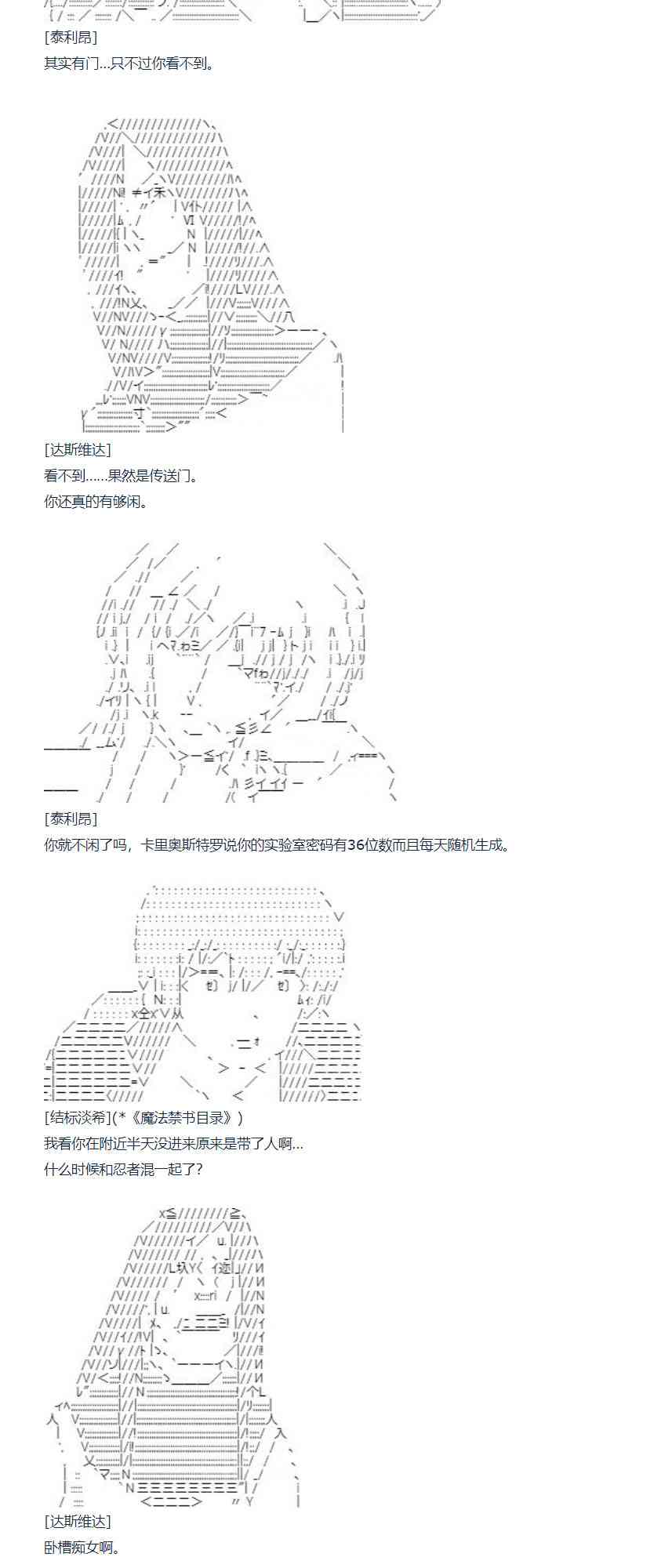 [泰利昂]

其实有门...只不过你看不到。

[达斯维达]

看不到……果然是传送门。

你还真的有够闲。

[泰利昂]

你就不闲了吗，卡里奥斯特罗说你的实验室密码有36位数而且每天随机生成。

[结标淡希](*《魔法禁书目录》)

我看你在附近半天没进来原来是带了人啊...

什么时候和忍者混一起了?

[达斯维达]

卧槽痴女啊。